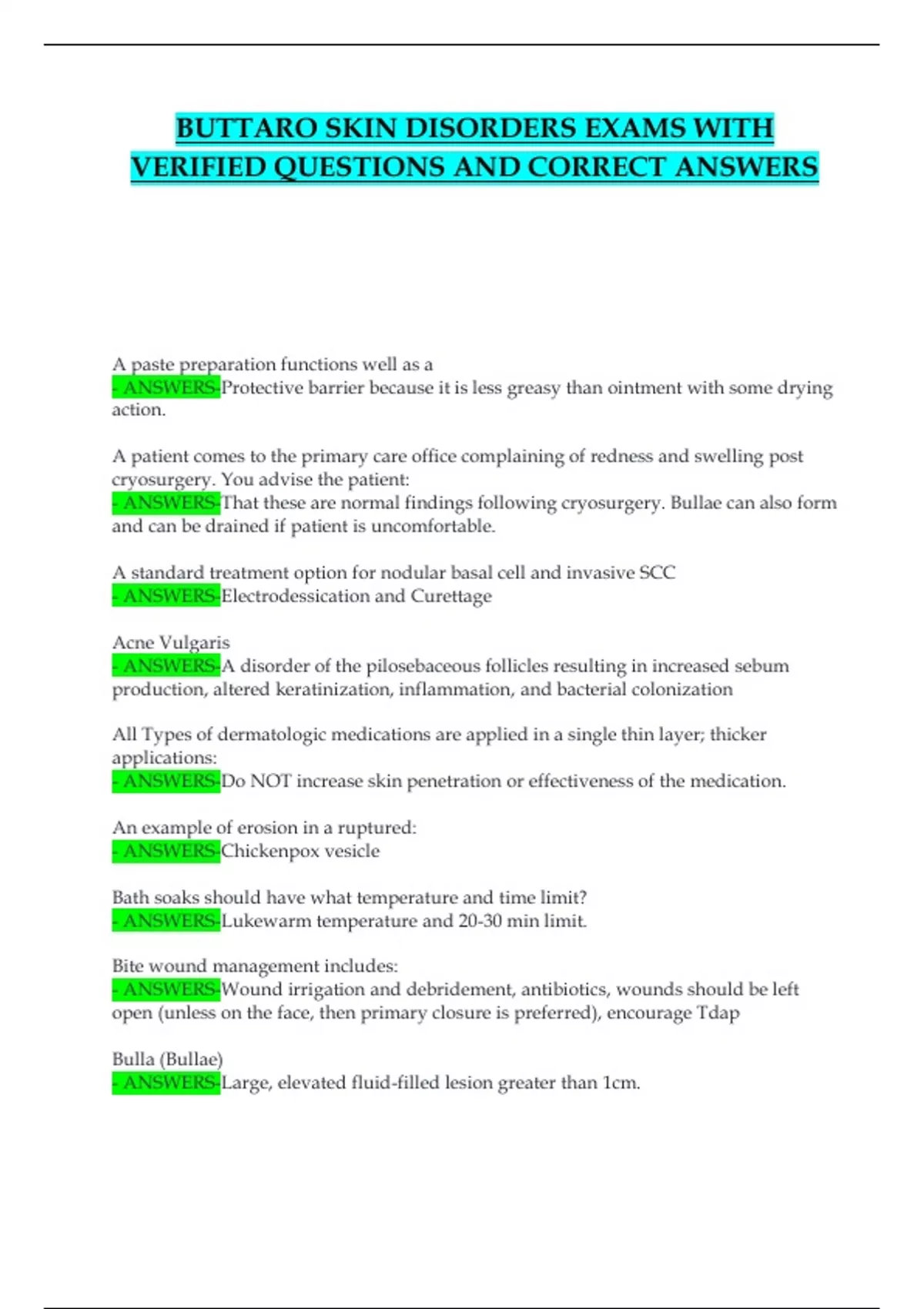 BUTTARO SKIN DISORDERS EXAMS WITH VERIFIED QUESTIONS AND CORRECT ANSWERS

A paste preparation functions well as a
- ANSWERS-Protective barrier because it is less greasy than ointment with some drying action.

A patient comes to the primary care office complaining of redness and swelling post cryosurgery. You advise the patient:
- ANSWERS-That these are normal findings following cryosurgery. Bullae can also form and can be drained if patient is uncomfortable.

A standard treatment option for nodular basal cell and invasive SCC
- ANSWERS-Electrodessication and Curettage

Acne Vulgaris
- ANSWERS-A disorder of the pilosebaceous follicles resulting in increased sebum production, altered keratinization, inflammation, and bacterial colonization

All Types of dermatologic medications are applied in a single thin layer; thicker applications:
- ANSWERS-Do NOT increase skin penetration or effectiveness of the medication.

An example of erosion in a ruptured:
- ANSWERS-Chickenpox vesicle

Bath soaks should have what temperature and time limit?
- ANSWERS-Lukewarm temperature and 20-30 min limit.

Bite wound management includes:
- ANSWERS-Wound irrigation and debridement, antibiotics, wounds should be left open (unless on the face, then primary closure is preferred), encourage Tdap

Bulla (Bullae)
- ANSWERS-Large, elevated fluid-filled lesion greater than 1cm.